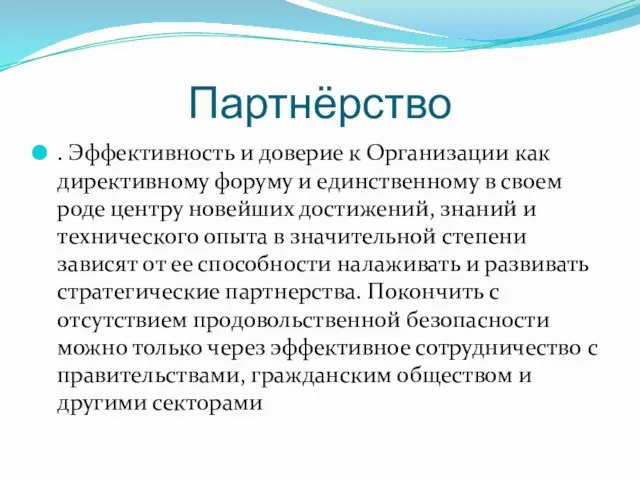 Партнёрство

. Эффективность и доверие к Организации как директивному форуму и единственному в своем роде центру новейших достижений, знаний и технического опыта в значительной степени зависят от ее способности налаживать и развивать стратегические партнерства. Покончить с отсутствием продовольственной безопасности можно только через эффективное сотрудничество с правительствами, гражданским обществом и другими секторами